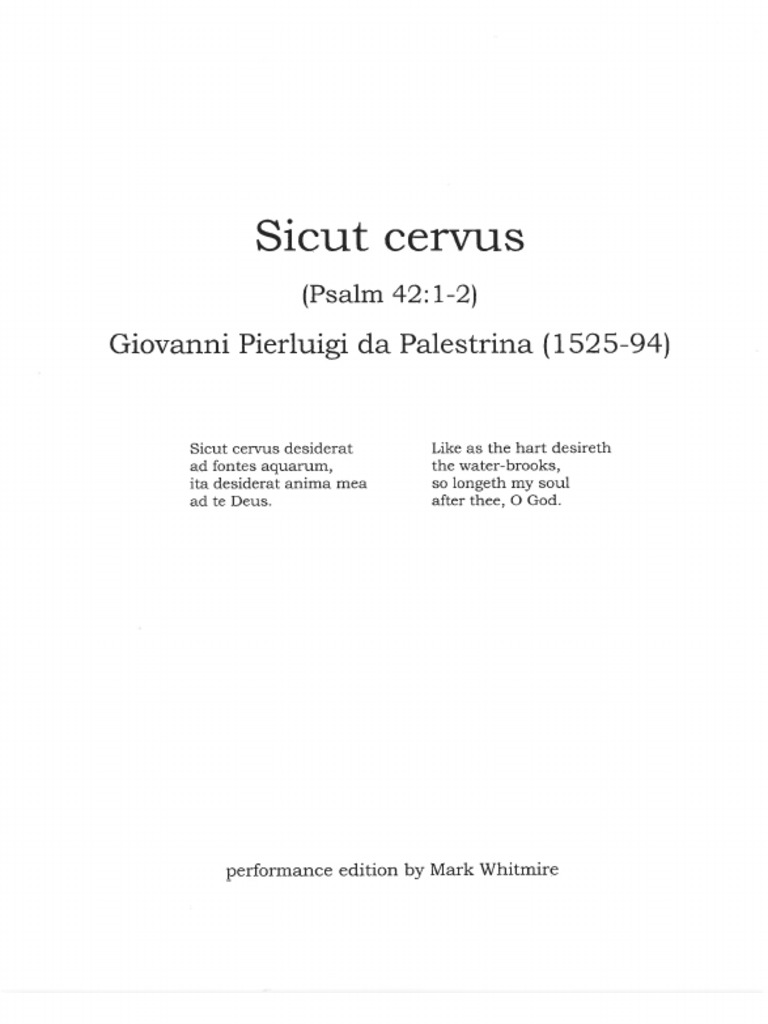 Sicut cervus

(Psalm 42:1-2)

Giovanni Pierluigi da Palestrina (1525-94)

Sicut cervus desiderat
ad fontes aquarum,
ita desiderat anima mea
ad te Deus.

Like as the hart desireth
the water-brooks,
so longeth my soul
after thee, O God.

performance edition by Mark Whitmire